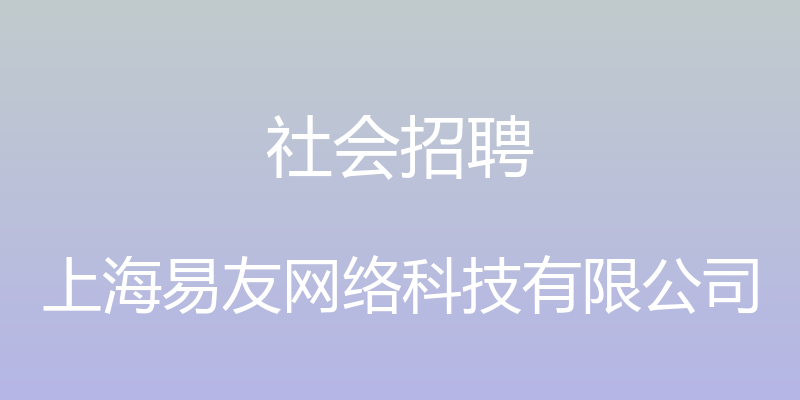 社会招聘

上海易友网络科技有限公司